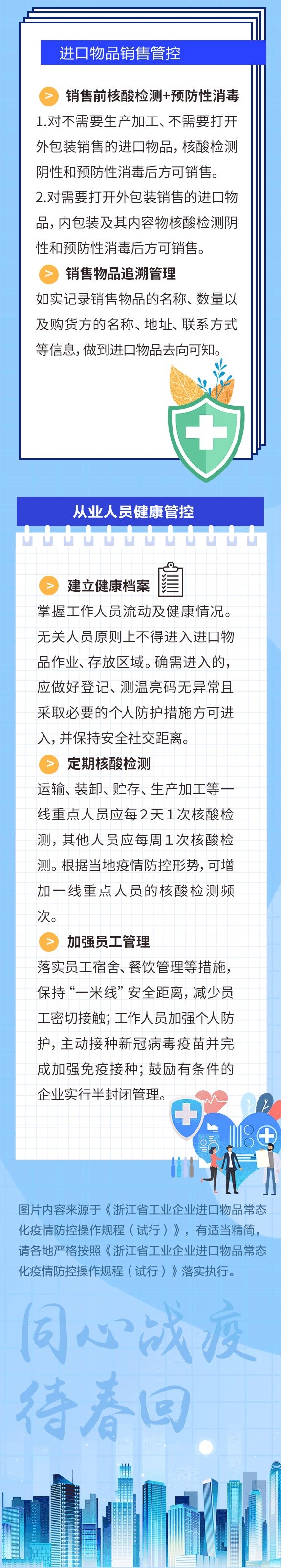 进口物品销售管控

销售前核酸检测+预防性消毒

1.对不需要生产加工、不需要打开外包装销售的进口物品，核酸检测阴性和预防性消毒后方可销售。

2.对需要打开外包装销售的进口物品，内包装及其内容物核酸检测阴性和预防性消毒后方可销售。

销售物品追溯管理

如实记录销售物品的名称、数量以及购货方的名称、地址、联系方式等信息，做到进口物品去向可知。

从业人员健康管控

建立健康档案

掌握工作人员流动及健康情况。无关人员原则上不得进入进口物品作业、存放区域。确需进入的，应做好登记、测温亮码无异常且采取必要的个人防护措施方可进入，并保持安全社交距离。

定期核酸检测

运输、装卸、贮存、生产加工等一线重点人员应每2天1次核酸检测，其他人员应每周1次核酸检测。根据当地疫情防控形势，可增加一线重点人员的核酸检测频次。

加强员工管理

落实员工宿舍、餐饮管理等措施，保持“一米线”安全距离，减少员工密切接触；工作人员加强个人防护，主动接种新冠病毒疫苗并完成加强免疫接种；鼓励有条件的企业实行半封闭管理。

图片内容来源于《浙江省工业企业进口物品常态化疫情防控操作规程（试行）》，有适当精简，请各地严格按照《浙江省工业企业进口物品常态化疫情防控操作规程（试行）》落实执行。

同心战疫
待春回